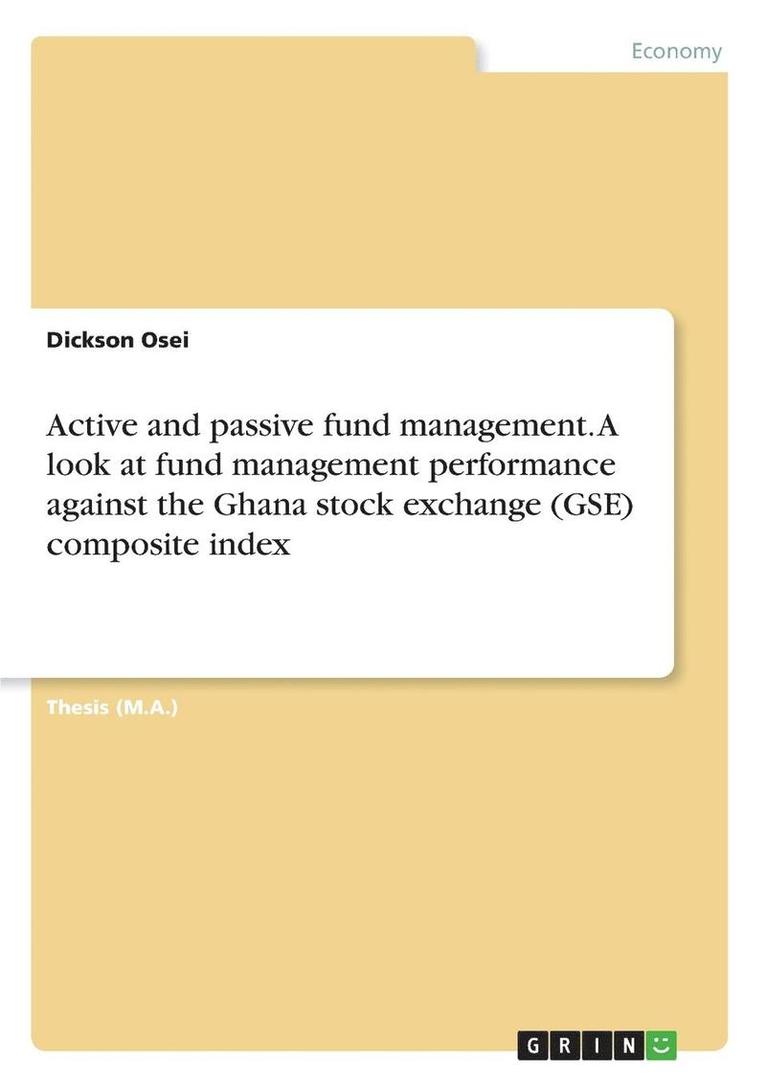 Economy

Dickson Osei

Active and passive fund management. A look at fund management performance against the Ghana stock exchange (GSE) composite index

Thesis (M.A.)

GRIN